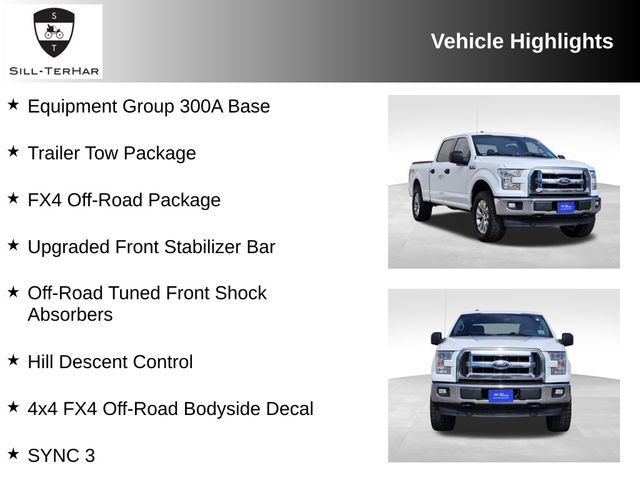 S
T
SILL-TERHAR

Vehicle Highlights

★ Equipment Group 300A Base

★ Trailer Tow Package

★ FX4 Off-Road Package

★ Upgraded Front Stabilizer Bar

★ Off-Road Tuned Front Shock Absorbers

★ Hill Descent Control

★ 4x4 FX4 Off-Road Bodyside Decal

★ SYNC 3